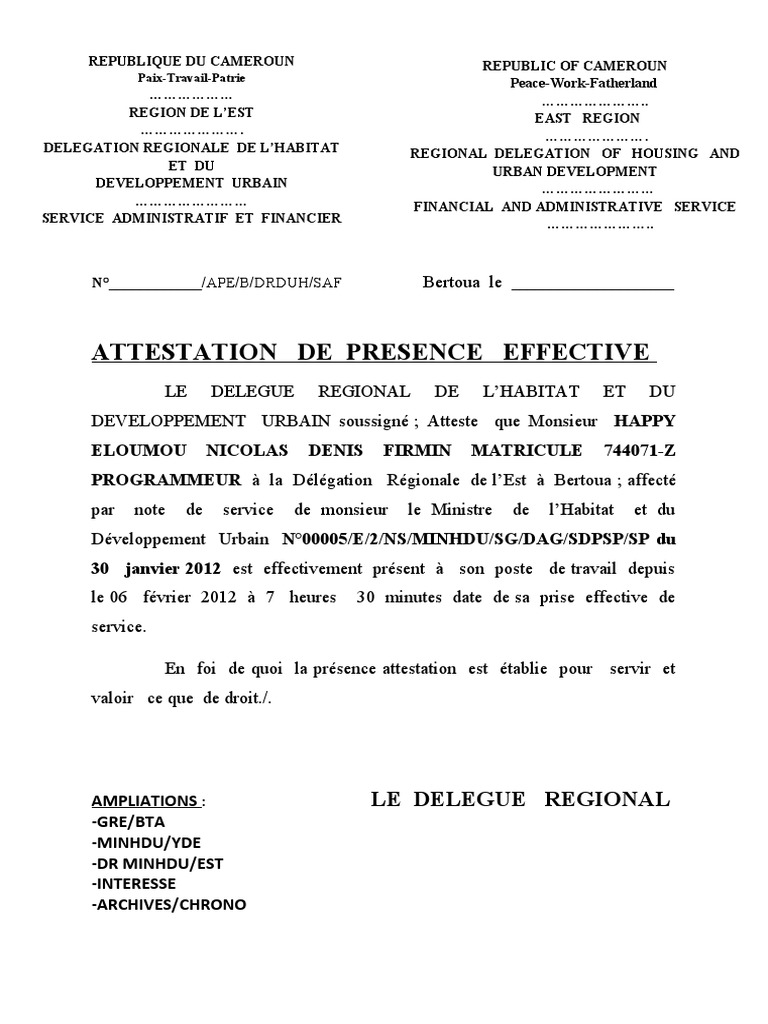 REPUBLIQUE DU CAMEROUN
Paix-Travail-Patrie
………………
REGION DE L'EST
………………….
DELEGATION REGIONALE DE L'HABITAT ET DU DEVELOPPEMENT URBAIN
…………………
SERVICE ADMINISTRATIF ET FINANCIER

REPUBLIC OF CAMEROUN
Peace-Work-Fatherland
…………………
EAST REGION
………………….
REGIONAL DELEGATION OF HOUSING AND URBAN DEVELOPMENT
…………………
FINANCIAL AND ADMINISTRATIVE SERVICE
…………………

N°___________/APE/B/DRDUH/SAF

Bertoua le ___________________

ATTESTATION DE PRESENCE EFFECTIVE

LE DELEGUE REGIONAL DE L'HABITAT ET DU DEVELOPPEMENT URBAIN soussigné ; Atteste que Monsieur HAPPY ELOUMOU NICOLAS DENIS FIRMIN MATRICULE 744071-Z PROGRAMMEUR à la Délégation Régionale de l'Est à Bertoua ; affecté par note de service de monsieur le Ministre de l'Habitat et du Développement Urbain N°00005/E/2/NS/MINHDU/SG/DAG/SDPSP/SP du 30 janvier 2012 est effectivement présent à son poste de travail depuis le 06 février 2012 à 7 heures 30 minutes date de sa prise effective de service.

En foi de quoi la présence attestation est établie pour servir et valoir ce que de droit./.

AMPLIATIONS :
-GRE/BTA
-MINHDU/YDE
-DR MINHDU/EST
-INTERESSE
-ARCHIVES/CHRONO

LE DELEGUE REGIONAL